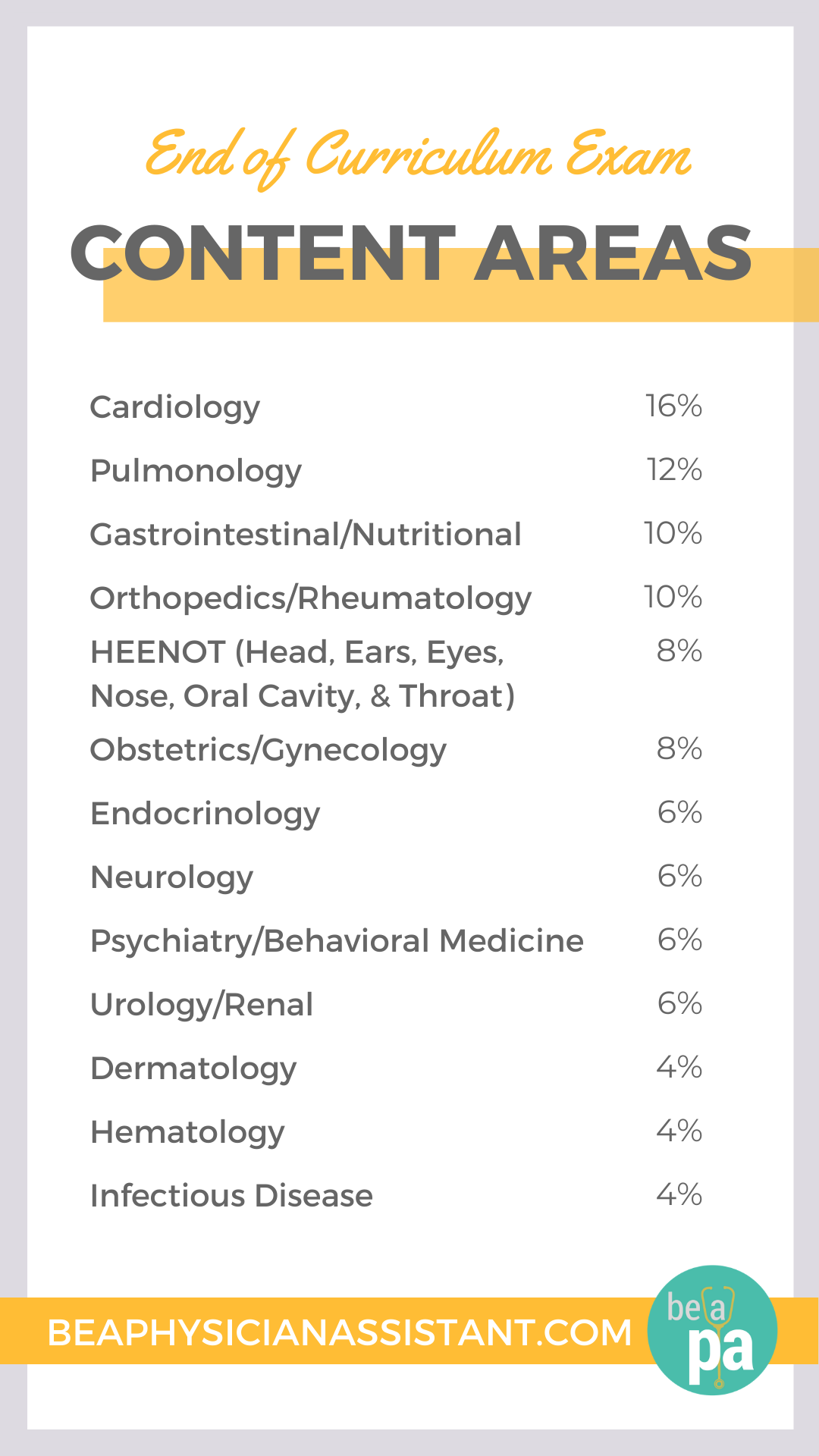 End of Curriculum Exam

CONTENT AREAS

| | |
|---|---|
| Cardiology | 16% |
| Pulmonology | 12% |
| Gastrointestinal/Nutritional | 10% |
| Orthopedics/Rheumatology | 10% |
| HEENOT (Head, Ears, Eyes, Nose, Oral Cavity, & Throat) | 8% |
| Obstetrics/Gynecology | 8% |
| Endocrinology | 6% |
| Neurology | 6% |
| Psychiatry/Behavioral Medicine | 6% |
| Urology/Renal | 6% |
| Dermatology | 4% |
| Hematology | 4% |
| Infectious Disease | 4% |

BEAPHYSICIANASSISTANT.COM

be a pa